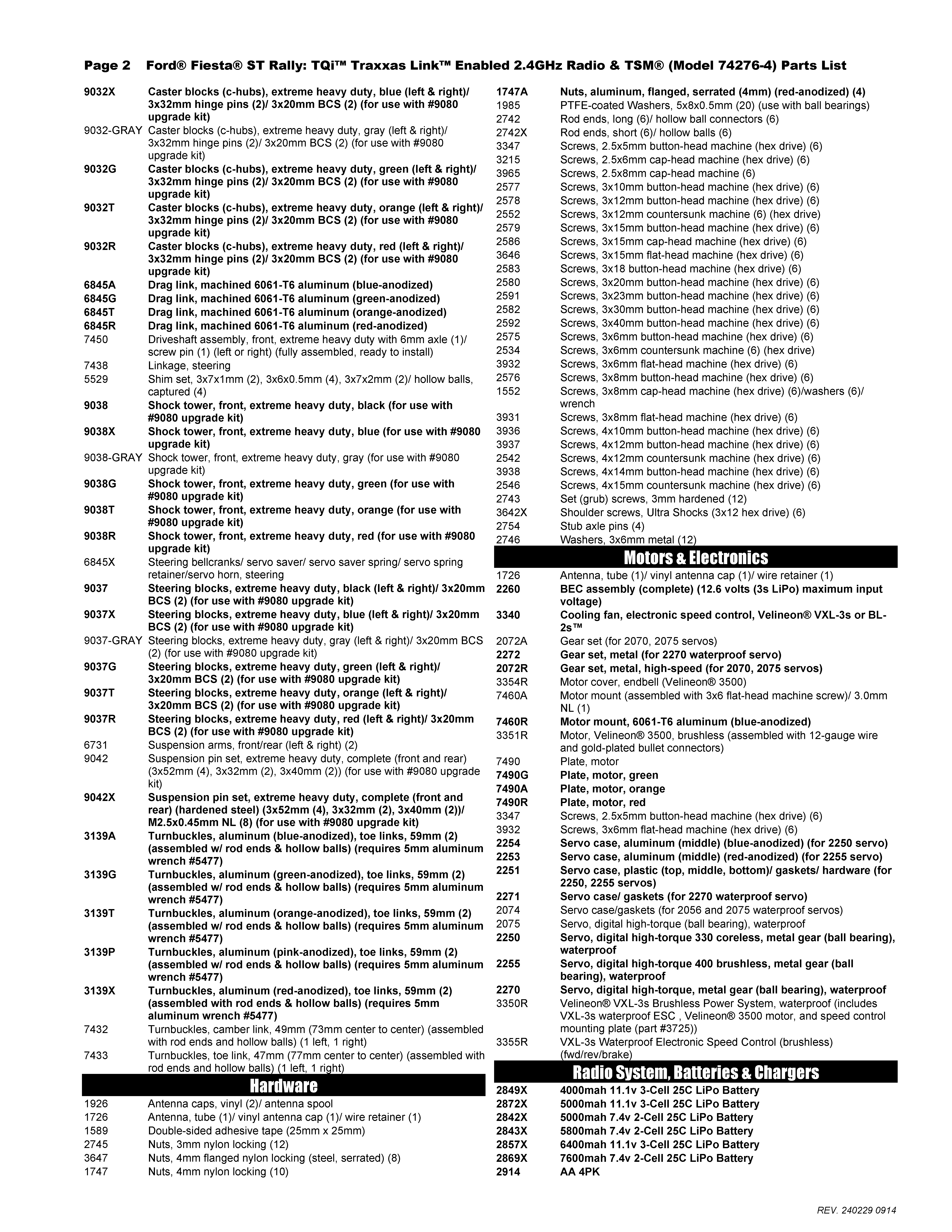 Page 2 Ford® Fiesta® ST Rally: TQi™ Traxxas Link™ Enabled 2.4GHz Radio & TSM® (Model 74276-4) Parts List

| | |
|---|---|
| 9032X | Caster blocks (c-hubs), extreme heavy duty, blue (left & right)/ 3x32mm hinge pins (2)/ 3x20mm BCS (2) (for use with #9080 upgrade kit) |
| 9032-GRAY | Caster blocks (c-hubs), extreme heavy duty, gray (left & right)/ 3x32mm hinge pins (2)/ 3x20mm BCS (2) (for use with #9080 upgrade kit) |
| 9032G | Caster blocks (c-hubs), extreme heavy duty, green (left & right)/ 3x32mm hinge pins (2)/ 3x20mm BCS (2) (for use with #9080 upgrade kit) |
| 9032T | Caster blocks (c-hubs), extreme heavy duty, orange (left & right)/ 3x32mm hinge pins (2)/ 3x20mm BCS (2) (for use with #9080 upgrade kit) |
| 9032R | Caster blocks (c-hubs), extreme heavy duty, red (left & right)/ 3x32mm hinge pins (2)/ 3x20mm BCS (2) (for use with #9080 upgrade kit) |
| 6845A | Drag link, machined 6061-T6 aluminum (blue-anodized) |
| 6845G | Drag link, machined 6061-T6 aluminum (green-anodized) |
| 6845T | Drag link, machined 6061-T6 aluminum (orange-anodized) |
| 6845R | Drag link, machined 6061-T6 aluminum (red-anodized) |
| 7450 | Driveshaft assembly, front, extreme heavy duty with 6mm axle (1)/ screw pin (1) (left or right) (fully assembled, ready to install) |
| 7438 | Linkage, steering |
| 5529 | Shim set, 3x7x1mm (2), 3x6x0.5mm (4), 3x7x2mm (2)/ hollow balls, captured (4) |
| 9038 | Shock tower, front, extreme heavy duty, black (for use with #9080 upgrade kit) |
| 9038X | Shock tower, front, extreme heavy duty, blue (for use with #9080 upgrade kit) |
| 9038-GRAY | Shock tower, front, extreme heavy duty, gray (for use with #9080 upgrade kit) |
| 9038G | Shock tower, front, extreme heavy duty, green (for use with #9080 upgrade kit) |
| 9038T | Shock tower, front, extreme heavy duty, orange (for use with #9080 upgrade kit) |
| 9038R | Shock tower, front, extreme heavy duty, red (for use with #9080 upgrade kit) |
| 6845X | Steering bellcranks/ servo saver/ servo saver spring/ servo spring retainer/servo horn, steering |
| 9037 | Steering blocks, extreme heavy duty, black (left & right)/ 3x20mm BCS (2) (for use with #9080 upgrade kit) |
| 9037X | Steering blocks, extreme heavy duty, blue (left & right)/ 3x20mm BCS (2) (for use with #9080 upgrade kit) |
| 9037-GRAY | Steering blocks, extreme heavy duty, gray (left & right)/ 3x20mm BCS (2) (for use with #9080 upgrade kit) |
| 9037G | Steering blocks, extreme heavy duty, green (left & right)/ 3x20mm BCS (2) (for use with #9080 upgrade kit) |
| 9037T | Steering blocks, extreme heavy duty, orange (left & right)/ 3x20mm BCS (2) (for use with #9080 upgrade kit) |
| 9037R | Steering blocks, extreme heavy duty, red (left & right)/ 3x20mm BCS (2) (for use with #9080 upgrade kit) |
| 6731 | Suspension arms, front/rear (left & right) (2) |
| 9042 | Suspension pin set, extreme heavy duty, complete (front and rear) (3x52mm (4), 3x32mm (2), 3x40mm (2)) (for use with #9080 upgrade kit) |
| 9042X | Suspension pin set, extreme heavy duty, complete (front and rear) (hardened steel) (3x52mm (4), 3x32mm (2), 3x40mm (2))/ M2.5x0.45mm NL (8) (for use with #9080 upgrade kit) |
| 3139A | Turnbuckles, aluminum (blue-anodized), toe links, 59mm (2) (assembled w/ rod ends & hollow balls) (requires 5mm aluminum wrench #5477) |
| 3139G | Turnbuckles, aluminum (green-anodized), toe links, 59mm (2) (assembled w/ rod ends & hollow balls) (requires 5mm aluminum wrench #5477) |
| 3139T | Turnbuckles, aluminum (orange-anodized), toe links, 59mm (2) (assembled w/ rod ends & hollow balls) (requires 5mm aluminum wrench #5477) |
| 3139P | Turnbuckles, aluminum (pink-anodized), toe links, 59mm (2) (assembled w/ rod ends & hollow balls) (requires 5mm aluminum wrench #5477) |
| 3139X | Turnbuckles, aluminum (red-anodized), toe links, 59mm (2) (assembled with rod ends & hollow balls) (requires 5mm aluminum wrench #5477) |
| 7432 | Turnbuckles, camber link, 49mm (73mm center to center) (assembled with rod ends and hollow balls) (1 left, 1 right) |
| 7433 | Turnbuckles, toe link, 47mm (77mm center to center) (assembled with rod ends and hollow balls) (1 left, 1 right) |

Hardware

| | |
|---|---|
| 1926 | Antenna caps, vinyl (2)/ antenna spool |
| 1726 | Antenna, tube (1)/ vinyl antenna cap (1)/ wire retainer (1) |
| 1589 | Double-sided adhesive tape (25mm x 25mm) |
| 2745 | Nuts, 3mm nylon locking (12) |
| 3647 | Nuts, 4mm flanged nylon locking (steel, serrated) (8) |
| 1747 | Nuts, 4mm nylon locking (10) |
| 1747A | Nuts, aluminum, flanged, serrated (4mm) (red-anodized) (4) |
| 1985 | PTFE-coated Washers, 5x8x0.5mm (20) (use with ball bearings) |
| 2742 | Rod ends, long (6)/ hollow ball connectors (6) |
| 2742X | Rod ends, short (6)/ hollow balls (6) |
| 3347 | Screws, 2.5x5mm button-head machine (hex drive) (6) |
| 3215 | Screws, 2.5x6mm cap-head machine (hex drive) (6) |
| 3965 | Screws, 2.5x8mm cap-head machine (6) |
| 2577 | Screws, 3x10mm button-head machine (hex drive) (6) |
| 2578 | Screws, 3x12mm button-head machine (hex drive) (6) |
| 2552 | Screws, 3x12mm countersunk machine (6) (hex drive) |
| 2579 | Screws, 3x15mm button-head machine (hex drive) (6) |
| 2586 | Screws, 3x15mm cap-head machine (hex drive) (6) |
| 3646 | Screws, 3x15mm flat-head machine (hex drive) (6) |
| 2583 | Screws, 3x18 button-head machine (hex drive) (6) |
| 2580 | Screws, 3x20mm button-head machine (hex drive) (6) |
| 2591 | Screws, 3x23mm button-head machine (hex drive) (6) |
| 2582 | Screws, 3x30mm button-head machine (hex drive) (6) |
| 2592 | Screws, 3x40mm button-head machine (hex drive) (6) |
| 2575 | Screws, 3x6mm button-head machine (hex drive) (6) |
| 2534 | Screws, 3x6mm countersunk machine (6) (hex drive) |
| 3932 | Screws, 3x6mm flat-head machine (hex drive) (6) |
| 2576 | Screws, 3x8mm button-head machine (hex drive) (6) |
| 1552 | Screws, 3x8mm cap-head machine (hex drive) (6)/washers (6)/ wrench |
| 3931 | Screws, 3x8mm flat-head machine (hex drive) (6) |
| 3936 | Screws, 4x10mm button-head machine (hex drive) (6) |
| 3937 | Screws, 4x12mm button-head machine (hex drive) (6) |
| 2542 | Screws, 4x12mm countersunk machine (hex drive) (6) |
| 3938 | Screws, 4x14mm button-head machine (hex drive) (6) |
| 2546 | Screws, 4x15mm countersunk machine (hex drive) (6) |
| 2743 | Set (grub) screws, 3mm hardened (12) |
| 3642X | Shoulder screws, Ultra Shocks (3x12 hex drive) (6) |
| 2754 | Stub axle pins (4) |
| 2746 | Washers, 3x6mm metal (12) |

Motors & Electronics

| | |
|---|---|
| 1726 | Antenna, tube (1)/ vinyl antenna cap (1)/ wire retainer (1) |
| 2260 | BEC assembly (complete) (12.6 volts (3s LiPo) maximum input voltage) |
| 3340 | Cooling fan, electronic speed control, Velineon® VXL-3s or BL-2s™ |
| 2072A | Gear set (for 2070, 2075 servos) |
| 2272 | Gear set, metal (for 2270 waterproof servo) |
| 2072R | Gear set, metal, high-speed (for 2070, 2075 servos) |
| 3354R | Motor cover, endbell (Velineon® 3500) |
| 7460A | Motor mount (assembled with 3x6 flat-head machine screw)/ 3.0mm NL (1) |
| 7460R | Motor mount, 6061-T6 aluminum (blue-anodized) |
| 3351R | Motor, Velineon® 3500, brushless (assembled with 12-gauge wire and gold-plated bullet connectors) |
| 7490 | Plate, motor |
| 7490G | Plate, motor, green |
| 7490A | Plate, motor, orange |
| 7490R | Plate, motor, red |
| 3347 | Screws, 2.5x5mm button-head machine (hex drive) (6) |
| 3932 | Screws, 3x6mm flat-head machine (hex drive) (6) |
| 2254 | Servo case, aluminum (middle) (blue-anodized) (for 2250 servo) |
| 2253 | Servo case, aluminum (middle) (red-anodized) (for 2255 servo) |
| 2251 | Servo case, plastic (top, middle, bottom)/ gaskets/ hardware (for 2250, 2255 servos) |
| 2271 | Servo case/ gaskets (for 2270 waterproof servo) |
| 2074 | Servo case/gaskets (for 2056 and 2075 waterproof servos) |
| 2075 | Servo, digital high-torque (ball bearing), waterproof |
| 2250 | Servo, digital high-torque 330 coreless, metal gear (ball bearing), waterproof |
| 2255 | Servo, digital high-torque 400 brushless, metal gear (ball bearing), waterproof |
| 2270 | Servo, digital high-torque, metal gear (ball bearing), waterproof |
| 3350R | Velineon® VXL-3s Brushless Power System, waterproof (includes VXL-3s waterproof ESC , Velineon® 3500 motor, and speed control mounting plate (part #3725)) |
| 3355R | VXL-3s Waterproof Electronic Speed Control (brushless) (fwd/rev/brake) |

Radio System, Batteries & Chargers

| | |
|---|---|
| 2849X | 4000mah 11.1v 3-Cell 25C LiPo Battery |
| 2872X | 5000mah 11.1v 3-Cell 25C LiPo Battery |
| 2842X | 5000mah 7.4v 2-Cell 25C LiPo Battery |
| 2843X | 5800mah 7.4v 2-Cell 25C LiPo Battery |
| 2857X | 6400mah 11.1v 3-Cell 25C LiPo Battery |
| 2869X | 7600mah 7.4v 2-Cell 25C LiPo Battery |
| 2914 | AA 4PK |

REV. 240229 0914